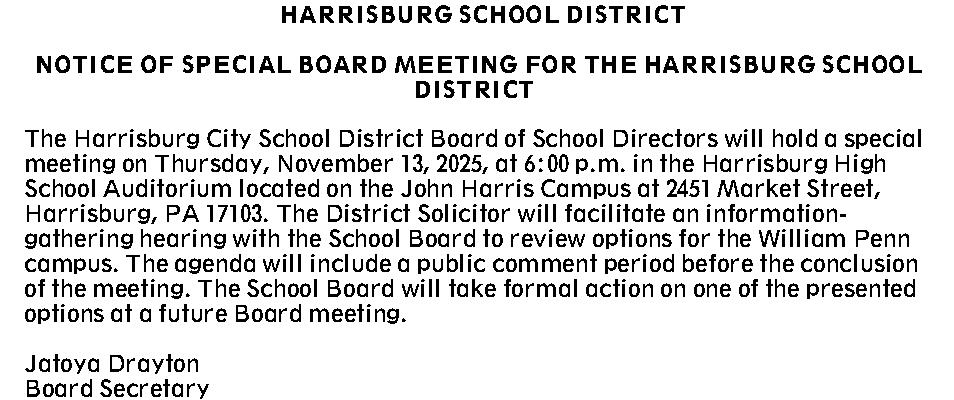 HARRISBURG SCHOOL DISTRICT

NOTICE OF SPECIAL BOARD MEETING FOR THE HARRISBURG SCHOOL DISTRICT

The Harrisburg City School District Board of School Directors will hold a special meeting on Thursday, November 13, 2025, at 6:00 p.m. in the Harrisburg High School Auditorium located on the John Harris Campus at 2451 Market Street, Harrisburg, PA 17103. The District Solicitor will facilitate an information-gathering hearing with the School Board to review options for the William Penn campus. The agenda will include a public comment period before the conclusion of the meeting. The School Board will take formal action on one of the presented options at a future Board meeting.

Jatoya Drayton
Board Secretary